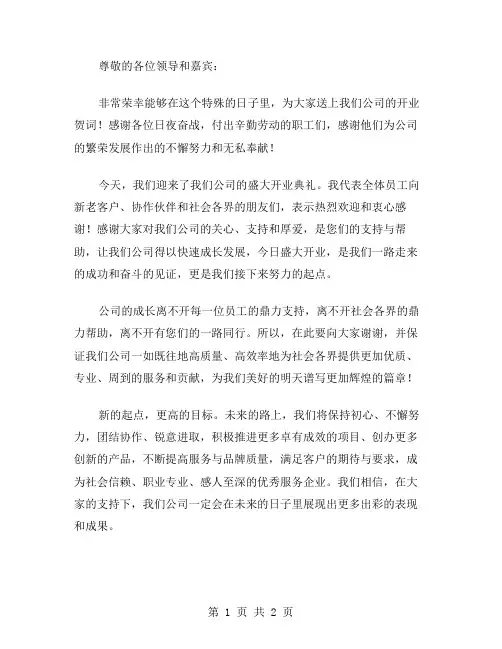 尊敬的各位领导和嘉宾：

非常荣幸能够在这个特殊的日子里，为大家送上我们公司的开业贺词！感谢各位日夜奋战，付出辛勤劳动的职工们，感谢他们为公司的繁荣发展作出的不懈努力和无私奉献！

今天，我们迎来了我们公司的盛大开业典礼。我代表全体员工向新老客户、协作伙伴和社会各界的朋友们，表示热烈欢迎和衷心感谢！感谢大家对我们公司的关心、支持和厚爱，是您们的支持与帮助，让我们公司得以快速成长发展，今日盛大开业，是我们一路走来的成功和奋斗的见证，更是我们接下来努力的起点。

公司的成长离不开每一位员工的鼎力支持，离不开社会各界的鼎力帮助，离不开有您们的一路同行。所以，在此要向大家谢谢，并保证我们公司一如既往地高质量、高效率地为社会各界提供更加优质、专业、周到的服务和贡献，为我们美好的明天谱写更加辉煌的篇章！

新的起点，更高的目标。未来的路上，我们将保持初心、不懈努力，团结协作、锐意进取，积极推进更多卓有成效的项目、创办更多创新的产品，不断提高服务与品牌质量，满足客户的期待与要求，成为社会信赖、职业专业、感人至深的优秀服务企业。我们相信，在大家的支持下，我们公司一定会在未来的日子里展现出更多出彩的表现和成果。

第 1 页 共 2 页